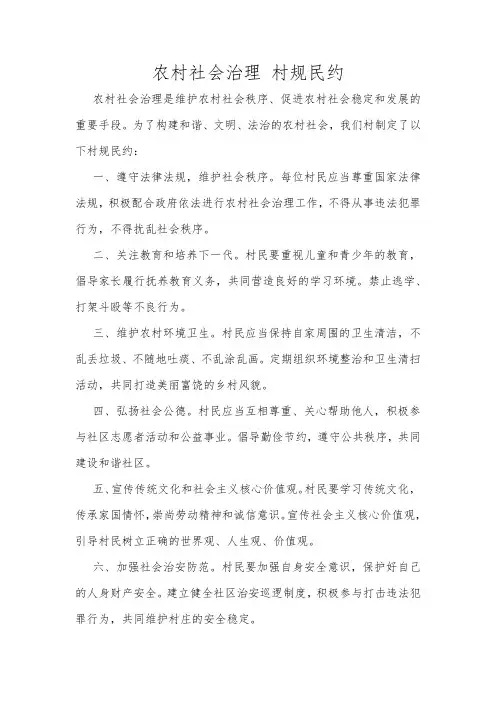 农村社会治理 村规民约

农村社会治理是维护农村社会秩序、促进农村社会稳定和发展的重要手段。为了构建和谐、文明、法治的农村社会，我们村制定了以下村规民约：

一、遵守法律法规，维护社会秩序。每位村民应当尊重国家法律法规，积极配合政府依法进行农村社会治理工作，不得从事违法犯罪行为，不得扰乱社会秩序。

二、关注教育和培养下一代。村民要重视儿童和青少年的教育，倡导家长履行抚养教育义务，共同营造良好的学习环境。禁止逃学、打架斗殴等不良行为。

三、维护农村环境卫生。村民应当保持自家周围的卫生清洁，不乱丢垃圾、不随地吐痰、不乱涂乱画。定期组织环境整治和卫生清扫活动，共同打造美丽富饶的乡村风貌。

四、弘扬社会公德。村民应当互相尊重、关心帮助他人，积极参与社区志愿者活动和公益事业。倡导勤俭节约，遵守公共秩序，共同建设和谐社区。

五、宣传传统文化和社会主义核心价值观。村民要学习传统文化，传承家国情怀，崇尚劳动精神和诚信意识。宣传社会主义核心价值观，引导村民树立正确的世界观、人生观、价值观。

六、加强社会治安防范。村民要加强自身安全意识，保护好自己的人身财产安全。建立健全社区治安巡逻制度，积极参与打击违法犯罪行为，共同维护村庄的安全稳定。